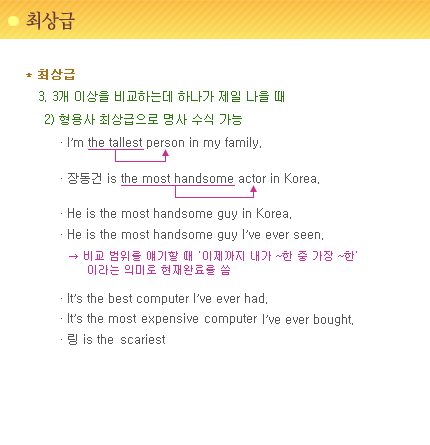 최상급

* 최상급

3. 3개 이상을 비교하는데 하나가 제일 나을 때

2) 형용사 최상급으로 명사 수식 가능

· I'm the tallest person in my family.

· 장동건 is the most handsome actor in Korea.

· He is the most handsome guy in Korea.

· He is the most handsome guy I've ever seen.

→ 비교 범위를 얘기할 때 '이제까지 내가 ~한 중 가장 ~한' 이라는 의미로 현재완료를 씀

· It's the best computer I've ever had.

· It's the most expensive computer I've ever bought.

· 링 is the scariest